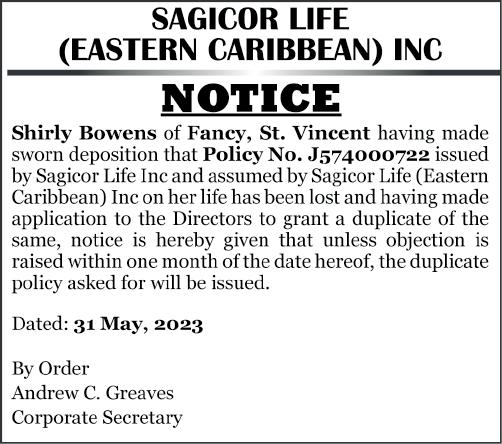 SAGICOR LIFE
(EASTERN CARIBBEAN) INC

NOTICE

Shirly Bowens of Fancy, St. Vincent having made sworn deposition that Policy No. J574000722 issued by Sagicor Life Inc and assumed by Sagicor Life (Eastern Caribbean) Inc on her life has been lost and having made application to the Directors to grant a duplicate of the same, notice is hereby given that unless objection is raised within one month of the date hereof, the duplicate policy asked for will be issued.

Dated: 31 May, 2023

By Order
Andrew C. Greaves
Corporate Secretary